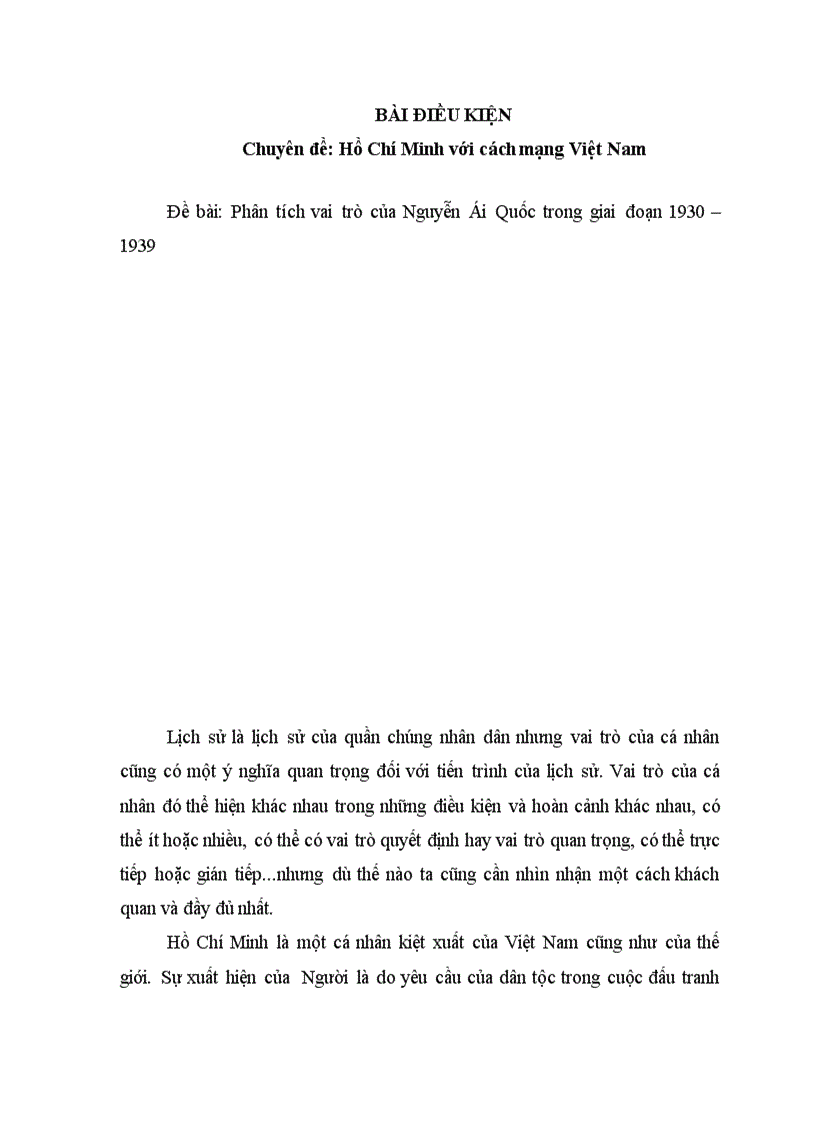 BÀI ĐIỀU KIỆN
Chuyên đề: Hồ Chí Minh với cách mạng Việt Nam

Đề bài: Phân tích vai trò của Nguyễn Ái Quốc trong giai đoạn 1930 – 1939

Lịch sử là lịch sử của quần chúng nhân dân nhưng vai trò của cá nhân cũng có một ý nghĩa quan trọng đối với tiến trình của lịch sử. Vai trò của cá nhân đó thể hiện khác nhau trong những điều kiện và hoàn cảnh khác nhau, có thể ít hoặc nhiều, có thể có vai trò quyết định hay vai trò quan trọng, có thể trực tiếp hoặc gián tiếp...nhưng dù thế nào ta cũng cần nhìn nhận một cách khách quan và đầy đủ nhất.

Hồ Chí Minh là một cá nhân kiệt xuất của Việt Nam cũng như của thế giới. Sự xuất hiện của Người là do yêu cầu của dân tộc trong cuộc đấu tranh